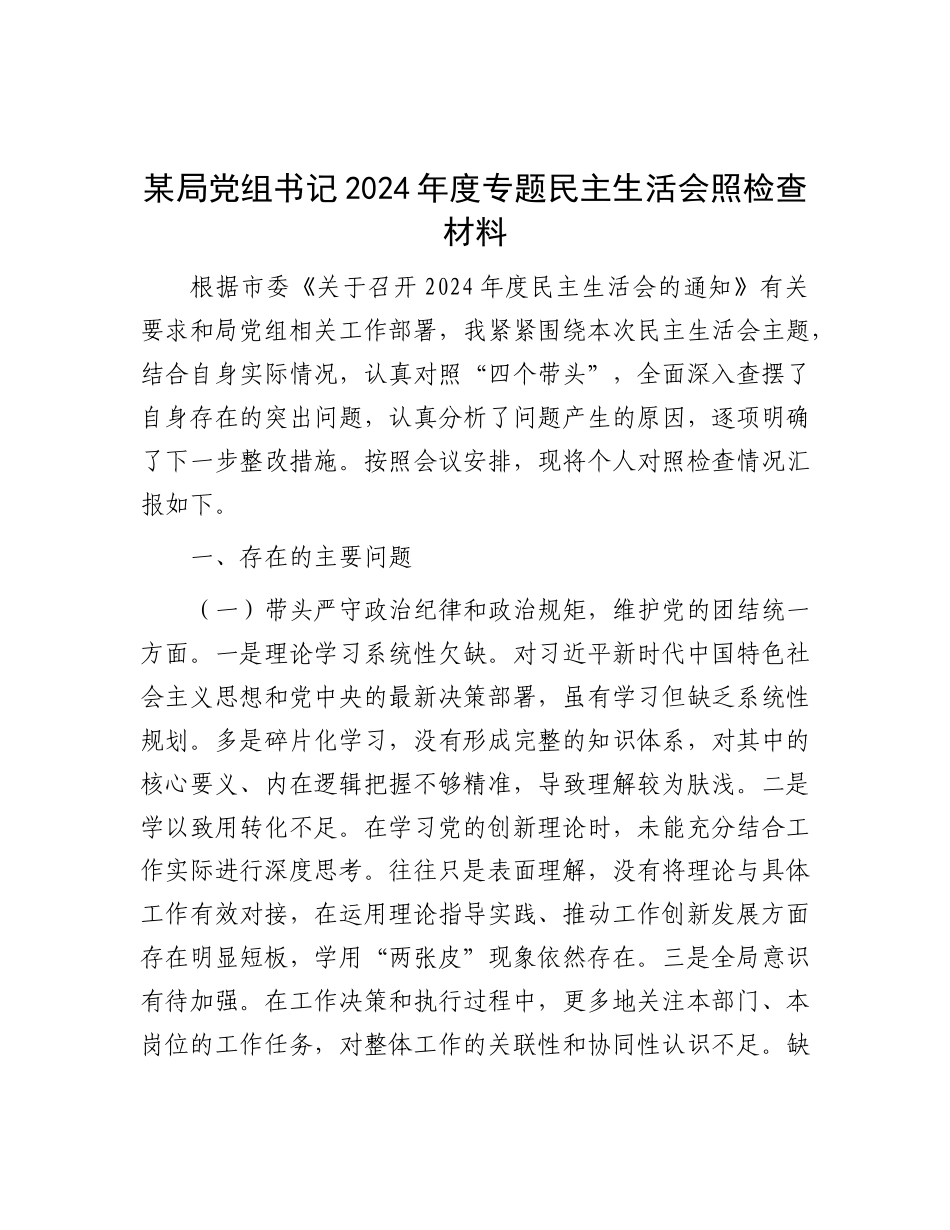 某局党组书记2024年度专题民主生活会照检查材料

根据市委《关于召开2024年度民主生活会的通知》有关要求和局党组相关工作部署，我紧紧围绕本次民主生活会主题，结合自身实际情况，认真对照“四个带头”，全面深入查摆了自身存在的突出问题，认真分析了问题产生的原因，逐项明确了下一步整改措施。按照会议安排，现将个人对照检查情况汇报如下。

一、存在的主要问题

（一）带头严守政治纪律和政治规矩，维护党的团结统一方面。一是理论学习系统性欠缺。对习近平新时代中国特色社会主义思想和党中央的最新决策部署，虽有学习但缺乏系统性规划。多是碎片化学习，没有形成完整的知识体系，对其中的核心要义、内在逻辑把握不够精准，导致理解较为肤浅。二是学以致用转化不足。在学习党的创新理论时，未能充分结合工作实际进行深度思考。往往只是表面理解，没有将理论与具体工作有效对接，在运用理论指导实践、推动工作创新发展方面存在明显短板，学用“两张皮”现象依然存在。三是全局意识有待加强。在工作决策和执行过程中，更多地关注本部门、本岗位的工作任务，对整体工作的关联性和协同性认识不足。缺